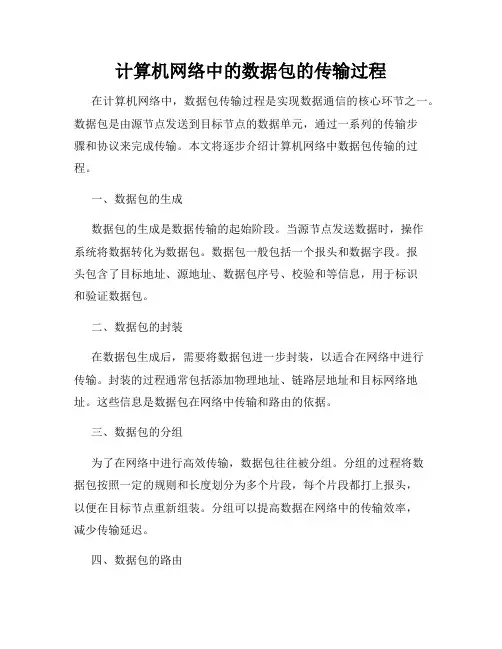 计算机网络中的数据包的传输过程

在计算机网络中，数据包传输过程是实现数据通信的核心环节之一。数据包是由源节点发送到目标节点的数据单元，通过一系列的传输步骤和协议来完成传输。本文将逐步介绍计算机网络中数据包传输的过程。

一、数据包的生成

数据包的生成是数据传输的起始阶段。当源节点发送数据时，操作系统将数据转化为数据包。数据包一般包括一个报头和数据字段。报头包含了目标地址、源地址、数据包序号、校验和等信息，用于标识和验证数据包。

二、数据包的封装

在数据包生成后，需要将数据包进一步封装，以适合在网络中进行传输。封装的过程通常包括添加物理地址、链路层地址和目标网络地址。这些信息是数据包在网络中传输和路由的依据。

三、数据包的分组

为了在网络中进行高效传输，数据包往往被分组。分组的过程将数据包按照一定的规则和长度划分为多个片段，每个片段都打上报头，以便在目标节点重新组装。分组可以提高数据在网络中的传输效率，减少传输延迟。

四、数据包的路由